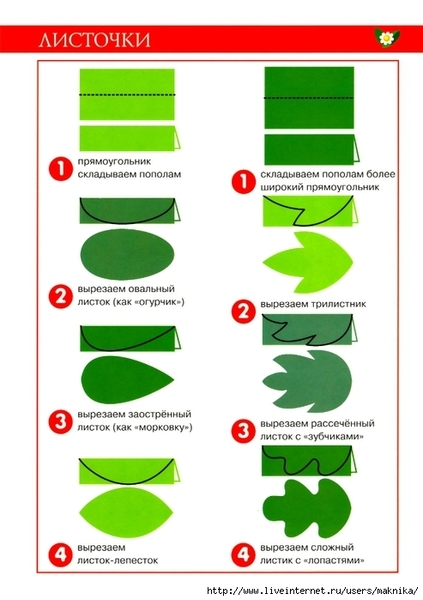 ЛИСТОЧКИ

1 прямоугольник складываем пополам

2 вырезаем овальный листок (как «огурчик»)

3 вырезаем заострённый листок (как «морковку»)

4 вырезаем листок-лепесток

1 складываем пополам более широкий прямоугольник

2 вырезаем трилистник

3 вырезаем рассечённый листок с «зубчиками»

4 вырезаем сложный листик с «лопастями»

http://www.liveinternet.ru/users/maknika/